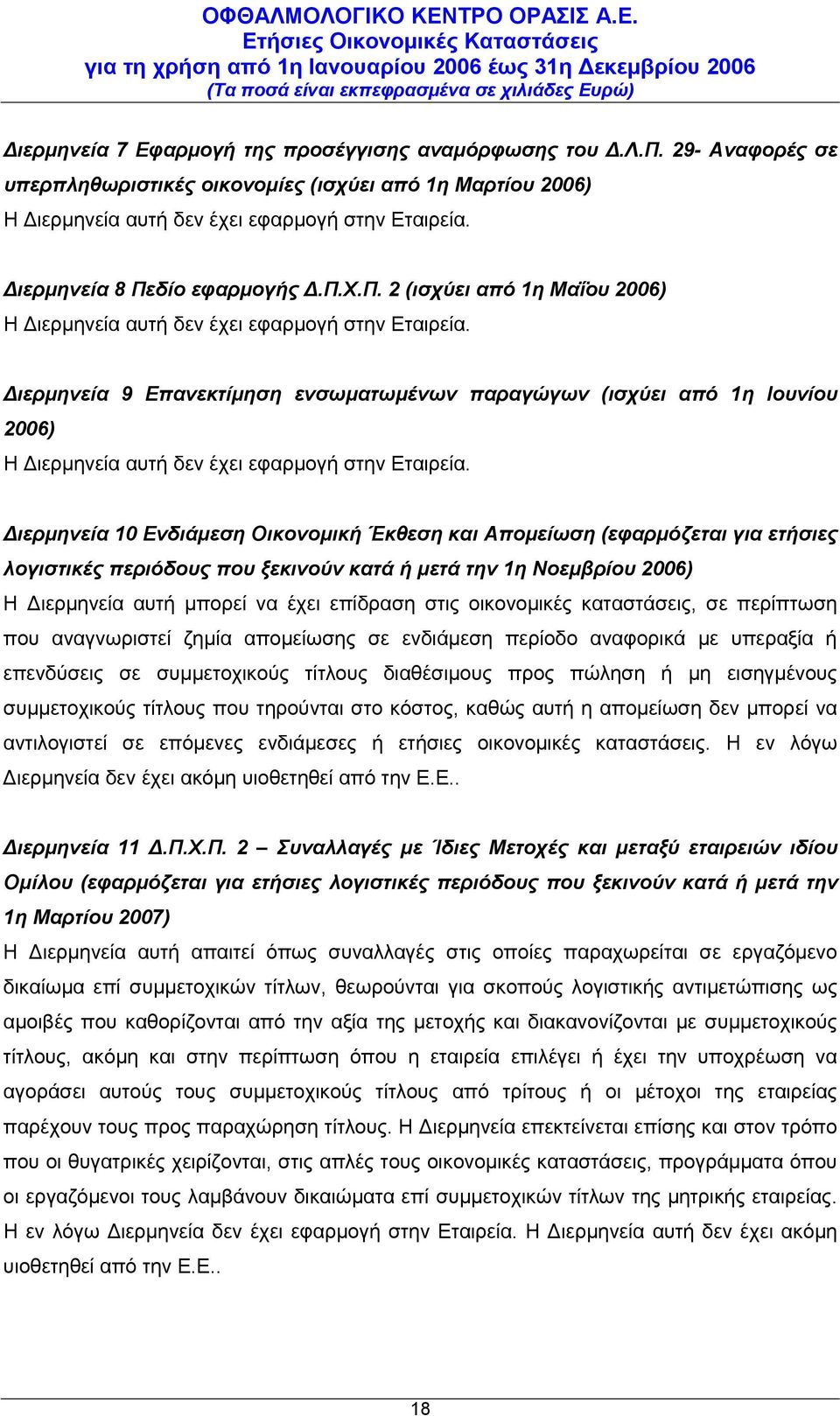 ΟΦΘΑΛΜΟΛΟΓΙΚΟ ΚΕΝΤΡΟ ΟΡΑΣΙΣ Α.Ε.
Ετήσιες Οικονομικές Καταστάσεις
για τη χρήση από 1η Ιανουαρίου 2006 έως 31η Δεκεμβρίου 2006
(Τα ποσά είναι εκπεφρασμένα σε χιλιάδες Ευρώ)

Διερμηνεία 7 Εφαρμογή της προσέγγισης αναμόρφωσης του Δ.Λ.Π. 29- Αναφορές σε υπερπληθωριστικές οικονομίες (ισχύει από 1η Μαρτίου 2006)
Η Διερμηνεία αυτή δεν έχει εφαρμογή στην Εταιρεία.

Διερμηνεία 8 Πεδίο εφαρμογής Δ.Π.Χ.Π. 2 (ισχύει από 1η Μαΐου 2006)
Η Διερμηνεία αυτή δεν έχει εφαρμογή στην Εταιρεία.

Διερμηνεία 9 Επανεκτίμηση ενσωματωμένων παραγώγων (ισχύει από 1η Ιουνίου 2006)
Η Διερμηνεία αυτή δεν έχει εφαρμογή στην Εταιρεία.

Διερμηνεία 10 Ενδιάμεση Οικονομική Έκθεση και Απομείωση (εφαρμόζεται για ετήσιες λογιστικές περιόδους που ξεκινούν κατά ή μετά την 1η Νοεμβρίου 2006)
Η Διερμηνεία αυτή μπορεί να έχει επίδραση στις οικονομικές καταστάσεις, σε περίπτωση που αναγνωριστεί ζημία απομείωσης σε ενδιάμεση περίοδο αναφορικά με υπεραξία ή επενδύσεις σε συμμετοχικούς τίτλους διαθέσιμους προς πώληση ή μη εισηγμένους συμμετοχικούς τίτλους που τηρούνται στο κόστος, καθώς αυτή η απομείωση δεν μπορεί να αντιλογιστεί σε επόμενες ενδιάμεσες ή ετήσιες οικονομικές καταστάσεις. Η εν λόγω Διερμηνεία δεν έχει ακόμη υιοθετηθεί από την Ε.Ε..

Διερμηνεία 11 Δ.Π.Χ.Π. 2 – Συναλλαγές με Ίδιες Μετοχές και μεταξύ εταιρειών ιδίου Ομίλου (εφαρμόζεται για ετήσιες λογιστικές περιόδους που ξεκινούν κατά ή μετά την 1η Μαρτίου 2007)
Η Διερμηνεία αυτή απαιτεί όπως συναλλαγές στις οποίες παραχωρείται σε εργαζόμενο δικαίωμα επί συμμετοχικών τίτλων, θεωρούνται για σκοπούς λογιστικής αντιμετώπισης ως αμοιβές που καθορίζονται από την αξία της μετοχής και διακανονίζονται με συμμετοχικούς τίτλους, ακόμη και στην περίπτωση όπου η εταιρεία επιλέγει ή έχει την υποχρέωση να αγοράσει αυτούς τους συμμετοχικούς τίτλους από τρίτους ή οι μέτοχοι της εταιρείας παρέχουν τους προς παραχώρηση τίτλους. Η Διερμηνεία επεκτείνεται επίσης και στον τρόπο που οι θυγατρικές χειρίζονται, στις απλές τους οικονομικές καταστάσεις, προγράμματα όπου οι εργαζόμενοι τους λαμβάνουν δικαιώματα επί συμμετοχικών τίτλων της μητρικής εταιρείας. Η εν λόγω Διερμηνεία δεν έχει εφαρμογή στην Εταιρεία. Η Διερμηνεία αυτή δεν έχει ακόμη υιοθετηθεί από την Ε.Ε..

18